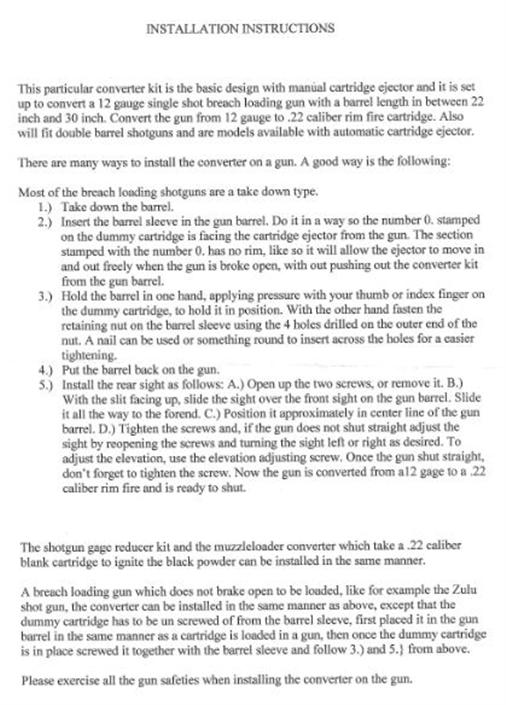 INSTALLATION INSTRUCTIONS

This particular converter kit is the basic design with manual cartridge ejector and it is set up to convert a 12 gauge single shot breach loading gun with a barrel length in between 22 inch and 30 inch. Convert the gun from 12 gauge to .22 caliber rim fire cartridge. Also will fit double barrel shotguns and are models available with automatic cartridge ejector.

There are many ways to install the converter on a gun. A good way is the following:

Most of the breach loading shotguns are a take down type.
1.) Take down the barrel.
2.) Insert the barrel sleeve in the gun barrel. Do it in a way so the number 0. stamped on the dummy cartridge is facing the cartridge ejector from the gun. The section stamped with the number 0. has no rim, like so it will allow the ejector to move in and out freely when the gun is broke open, with out pushing out the converter kit from the gun barrel.
3.) Hold the barrel in one hand, applying pressure with your thumb or index finger on the dummy cartridge, to hold it in position. With the other hand fasten the retaining nut on the barrel sleeve using the 4 holes drilled on the outer end of the nut. A nail can be used or something round to insert across the holes for a easier tightening.
4.) Put the barrel back on the gun.
5.) Install the rear sight as follows: A.) Open up the two screws, or remove it. B.) With the slit facing up, slide the sight over the front sight on the gun barrel. Slide it all the way to the forend. C.) Position it approximately in center line of the gun barrel. D.) Tighten the screws and, if the gun does not shut straight adjust the sight by reopening the screws and turning the sight left or right as desired. To adjust the elevation, use the elevation adjusting screw. Once the gun shut straight, don't forget to tighten the screw. Now the gun is converted from a12 gage to a .22 caliber rim fire and is ready to shut.

The shotgun gage reducer kit and the muzzleloader converter which take a .22 caliber blank cartridge to ignite the black powder can be installed in the same manner.

A breach loading gun which does not brake open to be loaded, like for example the Zulu shot gun, the converter can be installed in the same manner as above, except that the dummy cartridge has to be un screwed of from the barrel sleeve, first placed it in the gun barrel in the same manner as a cartridge is loaded in a gun, then once the dummy cartridge is in place screwed it together with the barrel sleeve and follow 3.) and 5.} from above.

Please exercise all the gun safeties when installing the converter on the gun.